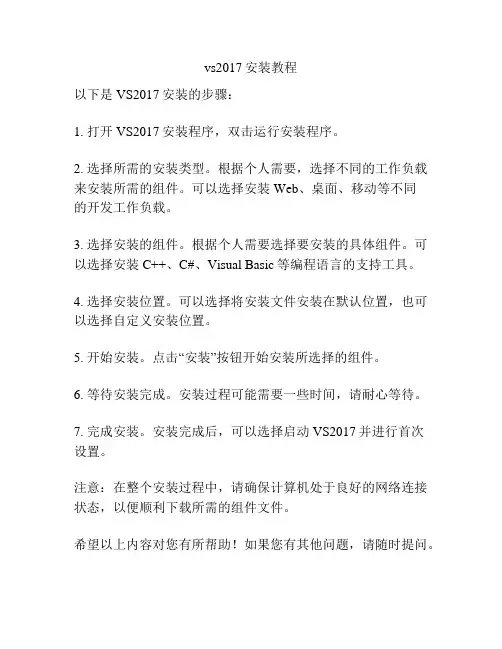 vs2017 安装教程

以下是 VS2017 安装的步骤：

1. 打开 VS2017 安装程序，双击运行安装程序。

2. 选择所需的安装类型。根据个人需要，选择不同的工作负载来安装所需的组件。可以选择安装 Web、桌面、移动等不同的开发工作负载。

3. 选择安装的组件。根据个人需要选择要安装的具体组件。可以选择安装 C++、C#、Visual Basic 等编程语言的支持工具。

4. 选择安装位置。可以选择将安装文件安装在默认位置，也可以选择自定义安装位置。

5. 开始安装。点击“安装”按钮开始安装所选择的组件。

6. 等待安装完成。安装过程可能需要一些时间，请耐心等待。

7. 完成安装。安装完成后，可以选择启动 VS2017 并进行首次设置。

注意：在整个安装过程中，请确保计算机处于良好的网络连接状态，以便顺利下载所需的组件文件。

希望以上内容对您有所帮助！如果您有其他问题，请随时提问。